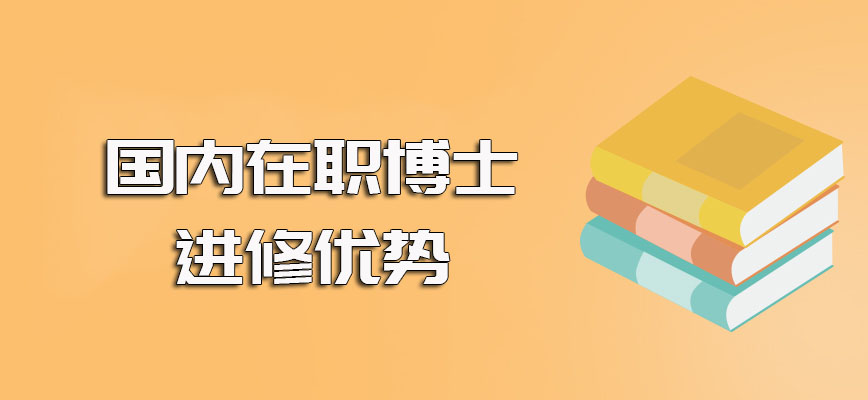 国内在职博士
进修优势